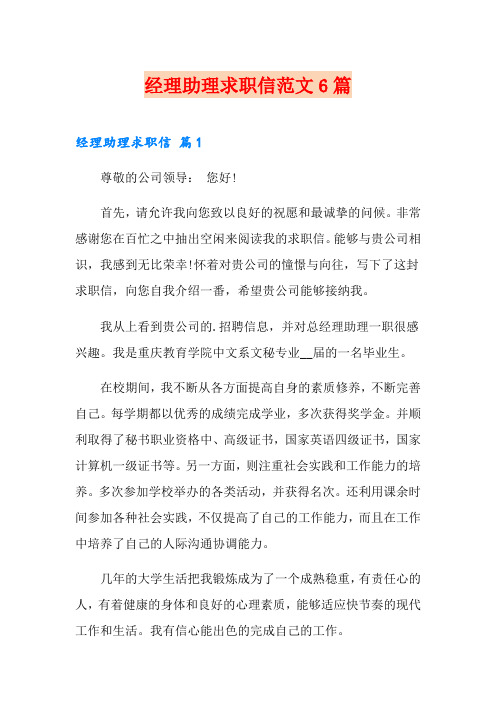 经理助理求职信范文6篇

经理助理求职信 篇1

尊敬的公司领导： 您好！

首先，请允许我向您致以良好的祝愿和最诚挚的问候。非常感谢您在百忙之中抽出空闲来阅读我的求职信。能够与贵公司相识，我感到无比荣幸！怀着对贵公司的憧憬与向往，写下了这封求职信，向您自我介绍一番，希望贵公司能够接纳我。

我从上看到贵公司的.招聘信息，并对总经理助理一职很感兴趣。我是重庆教育学院中文系文秘专业__届的一名毕业生。

在校期间，我不断从各方面提高自身的素质修养，不断完善自己。每学期都以优秀的成绩完成学业，多次获得奖学金。并顺利取得了秘书职业资格中、高级证书，国家英语四级证书，国家计算机一级证书等。另一方面，则注重社会实践和工作能力的培养。多次参加学校举办的各类活动，并获得名次。还利用课余时间参加各种社会实践，不仅提高了自己的工作能力，而且在工作中培养了自己的人际沟通协调能力。

几年的大学生活把我锻炼成为了一个成熟稳重，有责任心的人，有着健康的身体和良好的心理素质，能够适应快节奏的现代工作和生活。我有信心能出色的完成自己的工作。